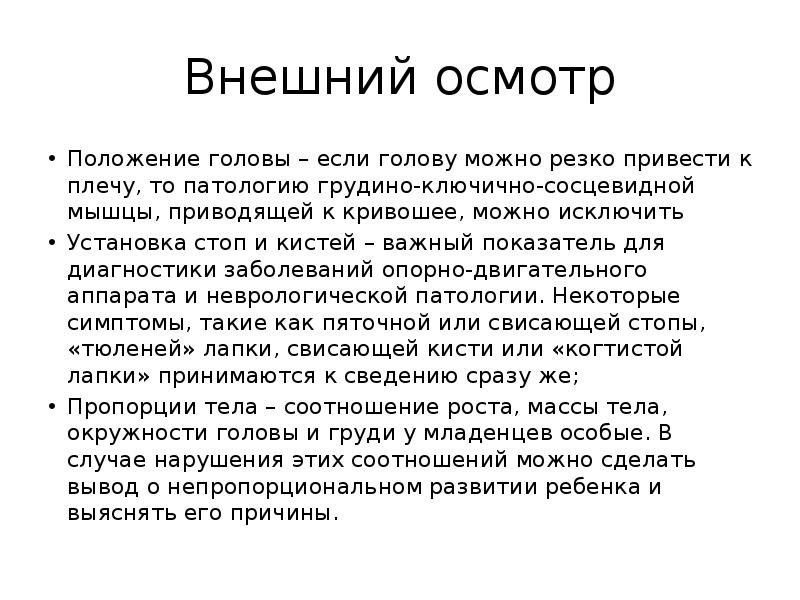 Внешний осмотр

• Положение головы – если голову можно резко привести к плечу, то патологию грудино-ключично-сосцевидной мышцы, приводящей к кривошее, можно исключить
• Установка стоп и кистей – важный показатель для диагностики заболеваний опорно-двигательного аппарата и неврологической патологии. Некоторые симптомы, такие как пяточной или свисающей стопы, «тюленей» лапки, свисающей кисти или «когтистой лапки» принимаются к сведению сразу же;
• Пропорции тела – соотношение роста, массы тела, окружности головы и груди у младенцев особые. В случае нарушения этих соотношений можно сделать вывод о непропорциональном развитии ребенка и выяснять его причины.